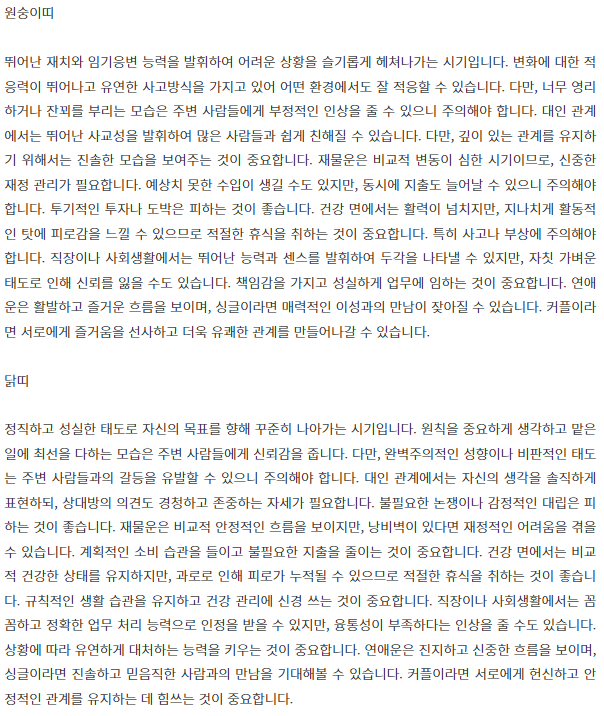 원숭이띠

뛰어난 재치와 임기응변 능력을 발휘하여 어려운 상황을 슬기롭게 헤쳐나가는 시기입니다. 변화에 대한 적응력이 뛰어나고 유연한 사고방식을 가지고 있어 어떤 환경에서도 잘 적응할 수 있습니다. 다만, 너무 영리하거나 잔꾀를 부리는 모습은 주변 사람들에게 부정적인 인상을 줄 수 있으니 주의해야 합니다. 대인 관계에서는 뛰어난 사교성을 발휘하여 많은 사람들과 쉽게 친해질 수 있습니다. 다만, 깊이 있는 관계를 유지하기 위해서는 진솔한 모습을 보여주는 것이 중요합니다. 재물운은 비교적 변동이 심한 시기이므로, 신중한 재정 관리가 필요합니다. 예상치 못한 수입이 생길 수도 있지만, 동시에 지출도 늘어날 수 있으니 주의해야 합니다. 투기적인 투자나 도박은 피하는 것이 좋습니다. 건강 면에서는 활력이 넘치지만, 지나치게 활동적인 탓에 피로감을 느낄 수 있으므로 적절한 휴식을 취하는 것이 중요합니다. 특히 사고나 부상에 주의해야 합니다. 직장이나 사회생활에서는 뛰어난 능력과 센스를 발휘하여 두각을 나타낼 수 있지만, 자칫 가벼운 태도로 인해 신뢰를 잃을 수도 있습니다. 책임감을 가지고 성실하게 업무에 임하는 것이 중요합니다. 연애운은 활발하고 즐거운 흐름을 보이며, 싱글이라면 매력적인 이성과의 만남이 잦아질 수 있습니다. 커플이라면 서로에게 즐거움을 선사하고 더욱 유쾌한 관계를 만들어나갈 수 있습니다.

닭띠

정직하고 성실한 태도로 자신의 목표를 향해 꾸준히 나아가는 시기입니다. 원칙을 중요하게 생각하고 맡은 일에 최선을 다하는 모습은 주변 사람들에게 신뢰감을 줍니다. 다만, 완벽주의적인 성향이나 비판적인 태도는 주변 사람들과의 갈등을 유발할 수 있으니 주의해야 합니다. 대인 관계에서는 자신의 생각을 솔직하게 표현하되, 상대방의 의견도 경청하고 존중하는 자세가 필요합니다. 불필요한 논쟁이나 감정적인 대립은 피하는 것이 좋습니다. 재물운은 비교적 안정적인 흐름을 보이지만, 낭비벽이 있다면 재정적인 어려움을 겪을 수 있습니다. 계획적인 소비 습관을 들이고 불필요한 지출을 줄이는 것이 중요합니다. 건강 면에서는 비교적 건강한 상태를 유지하지만, 과로로 인해 피로가 누적될 수 있으므로 적절한 휴식을 취하는 것이 좋습니다. 규칙적인 생활 습관을 유지하고 건강 관리에 신경 쓰는 것이 중요합니다. 직장이나 사회생활에서는 꼼꼼하고 정확한 업무 처리 능력으로 인정을 받을 수 있지만, 융통성이 부족하다는 인상을 줄 수도 있습니다. 상황에 따라 유연하게 대처하는 능력을 키우는 것이 중요합니다. 연애운은 진지하고 신중한 흐름을 보이며, 싱글이라면 진솔하고 믿음직한 사람과의 만남을 기대해볼 수 있습니다. 커플이라면 서로에게 헌신하고 안정적인 관계를 유지하는 데 힘쓰는 것이 중요합니다.